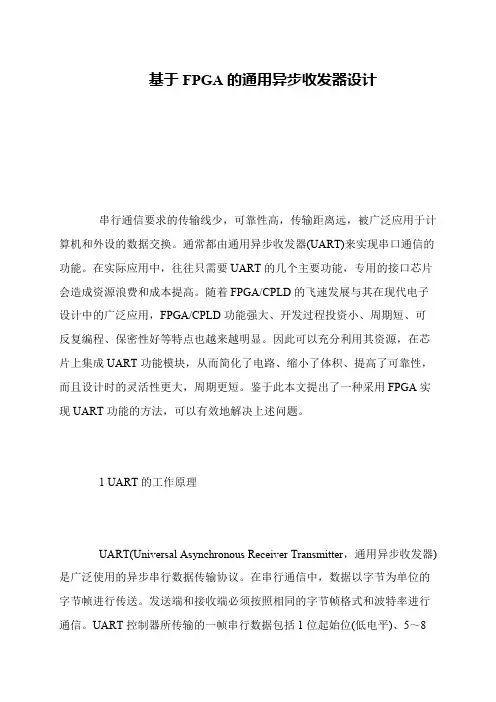 基于 FPGA 的通用异步收发器设计

串行通信要求的传输线少，可靠性高，传输距离远，被广泛应用于计算机和外设的数据交换。通常都由通用异步收发器(UART)来实现串口通信的功能。在实际应用中，往往只需要 UART 的几个主要功能，专用的接口芯片会造成资源浪费和成本提高。随着 FPGA/CPLD 的飞速发展与其在现代电子设计中的广泛应用，FPGA/CPLD 功能强大、开发过程投资小、周期短、可反复编程、保密性好等特点也越来越明显。因此可以充分利用其资源，在芯片上集成 UART 功能模块，从而简化了电路、缩小了体积、提高了可靠性，而且设计时的灵活性更大，周期更短。鉴于此本文提出了一种采用 FPGA 实现 UART 功能的方法，可以有效地解决上述问题。

1 UART 的工作原理

UART(Universal Asynchronous Receiver Transmitter，通用异步收发器)是广泛使用的异步串行数据传输协议。在串行通信中，数据以字节为单位的字节帧进行传送。发送端和接收端必须按照相同的字节帧格式和波特率进行通信。UART 控制器所传输的一帧串行数据包括 1 位起始位(低电平)、5～8